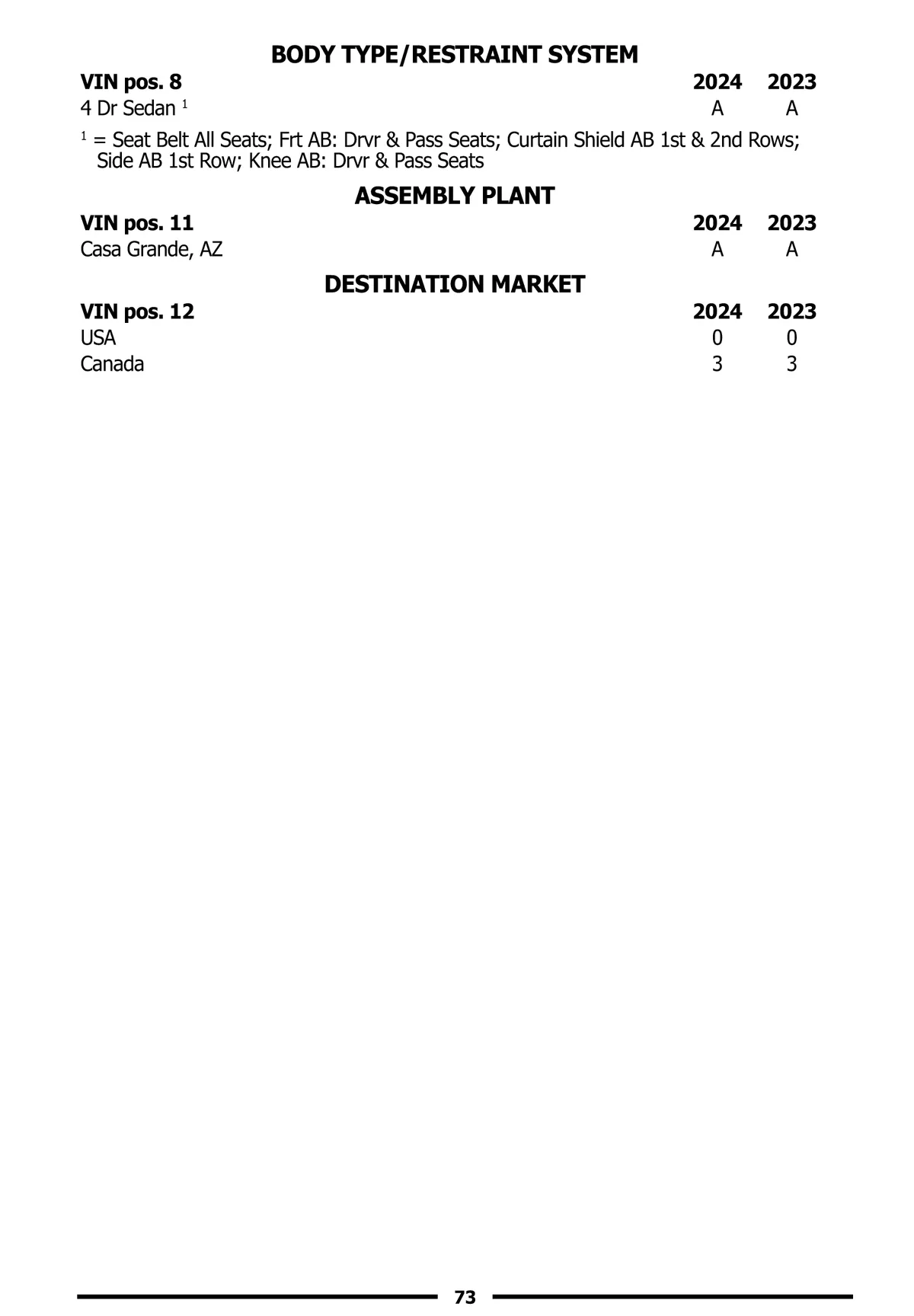 BODY TYPE/RESTRAINT SYSTEM

| VIN pos. 8 | 2024 | 2023 |
|---|---|---|
| 4 Dr Sedan $^{1}$ | A | A |

$^{1}$ = Seat Belt All Seats; Frt AB: Drvr & Pass Seats; Curtain Shield AB 1st & 2nd Rows; Side AB 1st Row; Knee AB: Drvr & Pass Seats

ASSEMBLY PLANT

| VIN pos. 11 | 2024 | 2023 |
|---|---|---|
| Casa Grande, AZ | A | A |

DESTINATION MARKET

| VIN pos. 12 | 2024 | 2023 |
|---|---|---|
| USA | 0 | 0 |
| Canada | 3 | 3 |

73